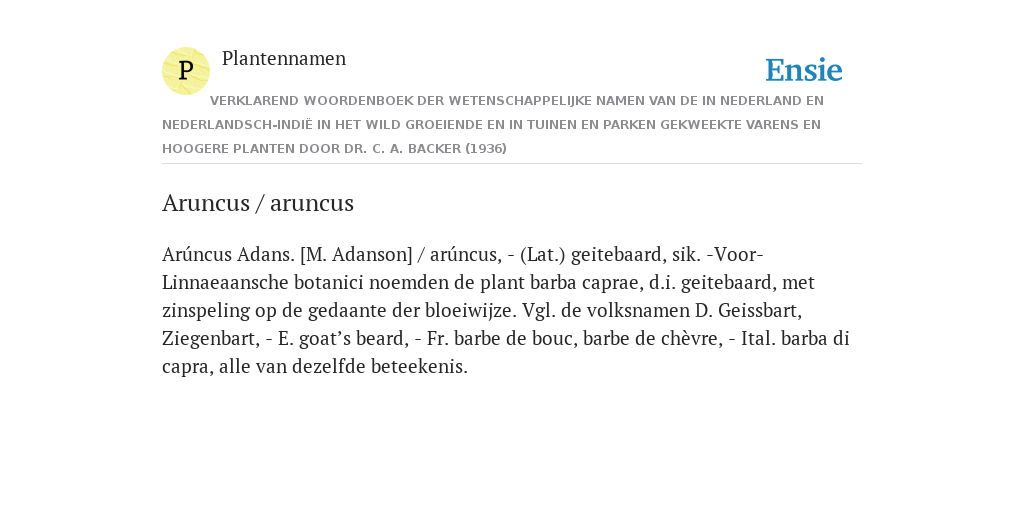 P

Plantennamen

Ensie

VERKLAREND WOORDENBOEK DER WETENSCHAPPELIJKE NAMEN VAN DE IN NEDERLAND EN NEDERLANDSCH-INDIË IN HET WILD GROEIENDE EN IN TUINEN EN PARKEN GEKWEEKTE VARENS EN HOOGERE PLANTEN DOOR DR. C. A. BACKER (1936)

Aruncus / aruncus

Arúncus Adans. [M. Adanson] / arúncus, - (Lat.) geitebaard, sik. -Voor-Linnaeaansche botanici noemden de plant barba caprae, d.i. geitebaard, met zinspeling op de gedaante der bloeiwijze. Vgl. de volksnamen D. Geissbart, Ziegenbart, - E. goat’s beard, - Fr. barbe de bouc, barbe de chèvre, - Ital. barba di capra, alle van dezelfde beteekenis.